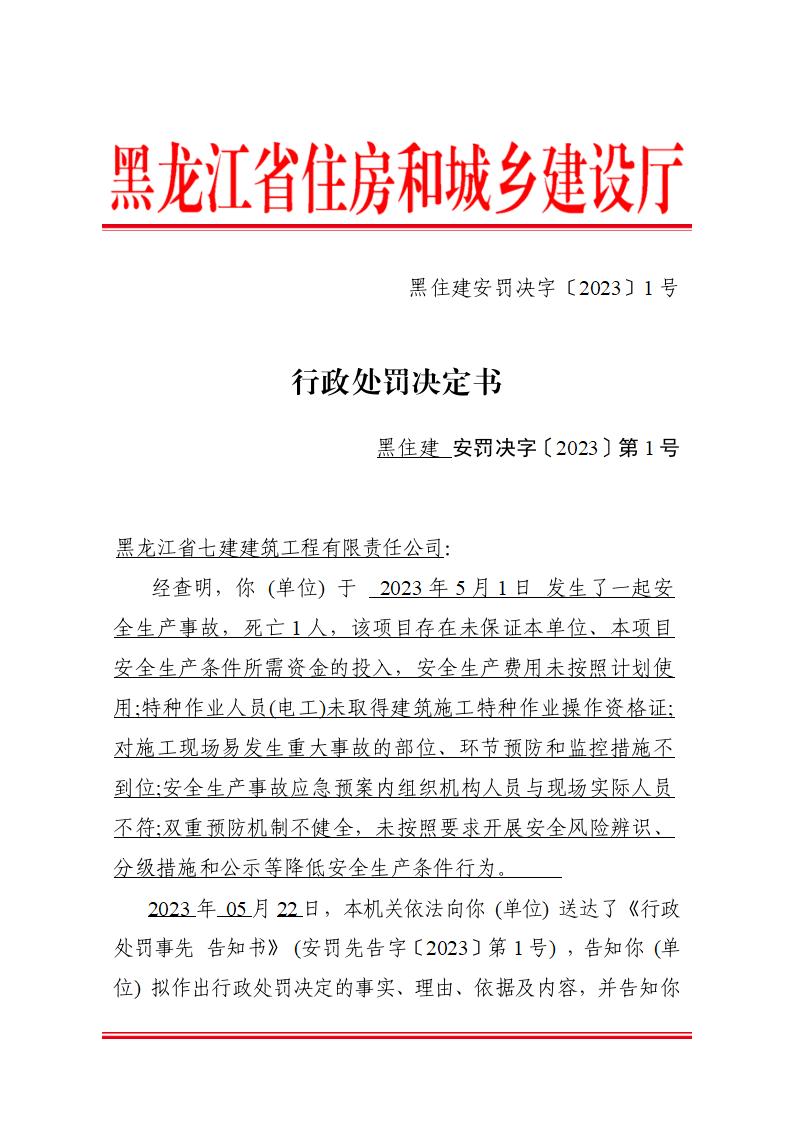 黑龙江省住房和城乡建设厅

黑住建安罚决字〔2023〕1 号

行政处罚决定书

黑住建 安罚决字〔2023〕第 1 号

黑龙江省七建建筑工程有限责任公司:

经查明，你 (单位) 于 2023 年 5 月 1 日 发生了一起安全生产事故，死亡 1 人，该项目存在未保证本单位、本项目安全生产条件所需资金的投入，安全生产费用未按照计划使用;特种作业人员(电工)未取得建筑施工特种作业操作资格证;对施工现场易发生重大事故的部位、环节预防和监控措施不到位;安全生产事故应急预案内组织机构人员与现场实际人员不符;双重预防机制不健全，未按照要求开展安全风险辨识、分级措施和公示等降低安全生产条件行为。

2023 年 05 月 22 日，本机关依法向你 (单位) 送达了《行政处罚事先 告知书》 (安罚先告字〔2023〕第 1 号) ，告知你 (单位) 拟作出行政处罚决定的事实、理由、依据及内容，并告知你